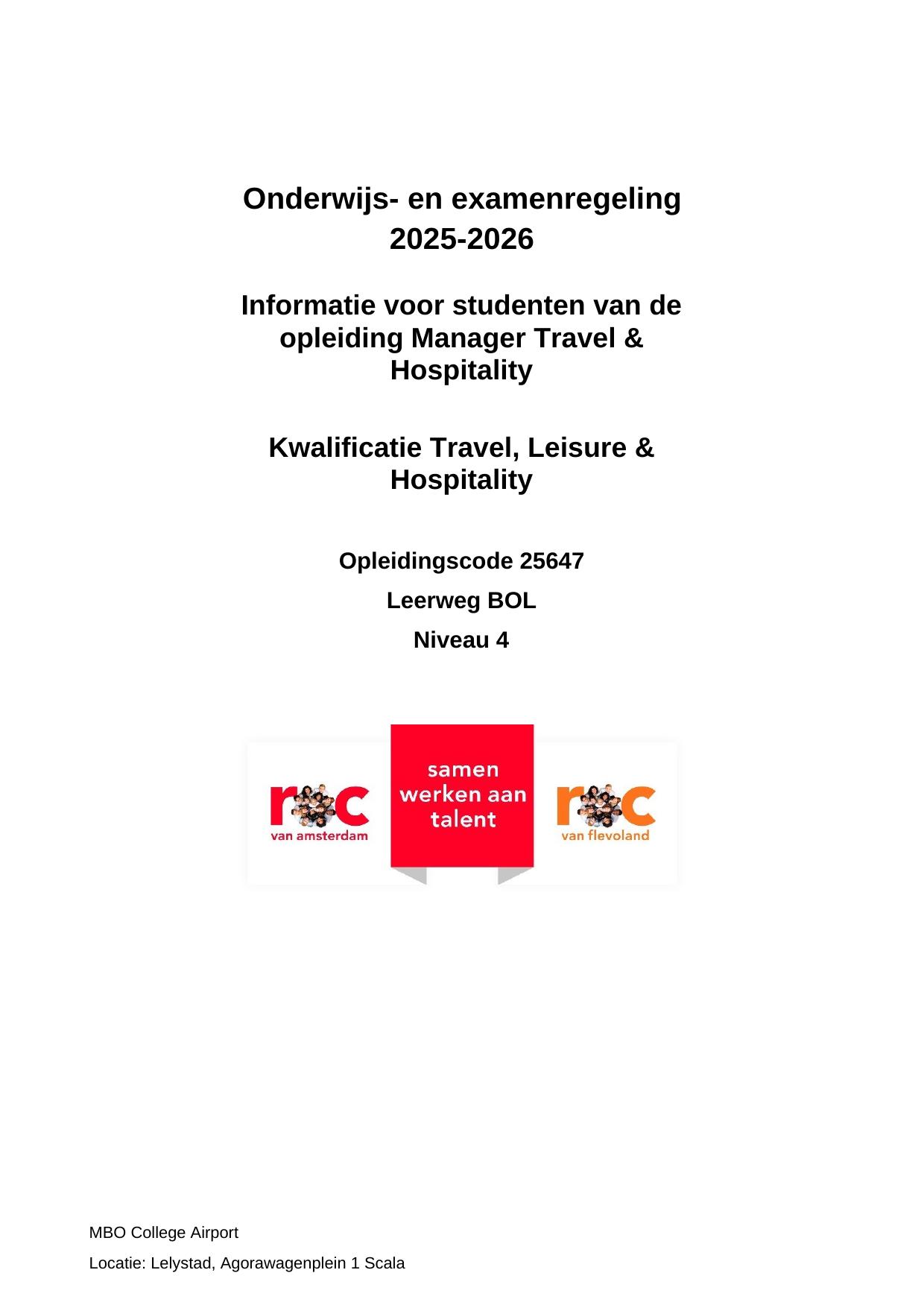 Onderwijs- en examenregeling 2025-2026

Informatie voor studenten van de opleiding Manager Travel & Hospitality

Kwalificatie Travel, Leisure & Hospitality

Opleidingscode 25647

Leerweg BOL

Niveau 4

roc van amsterdam

samen werken aan talent

roc van flevoland

MBO College Airport

Locatie: Lelystad, Agorawagenplein 1 Scala